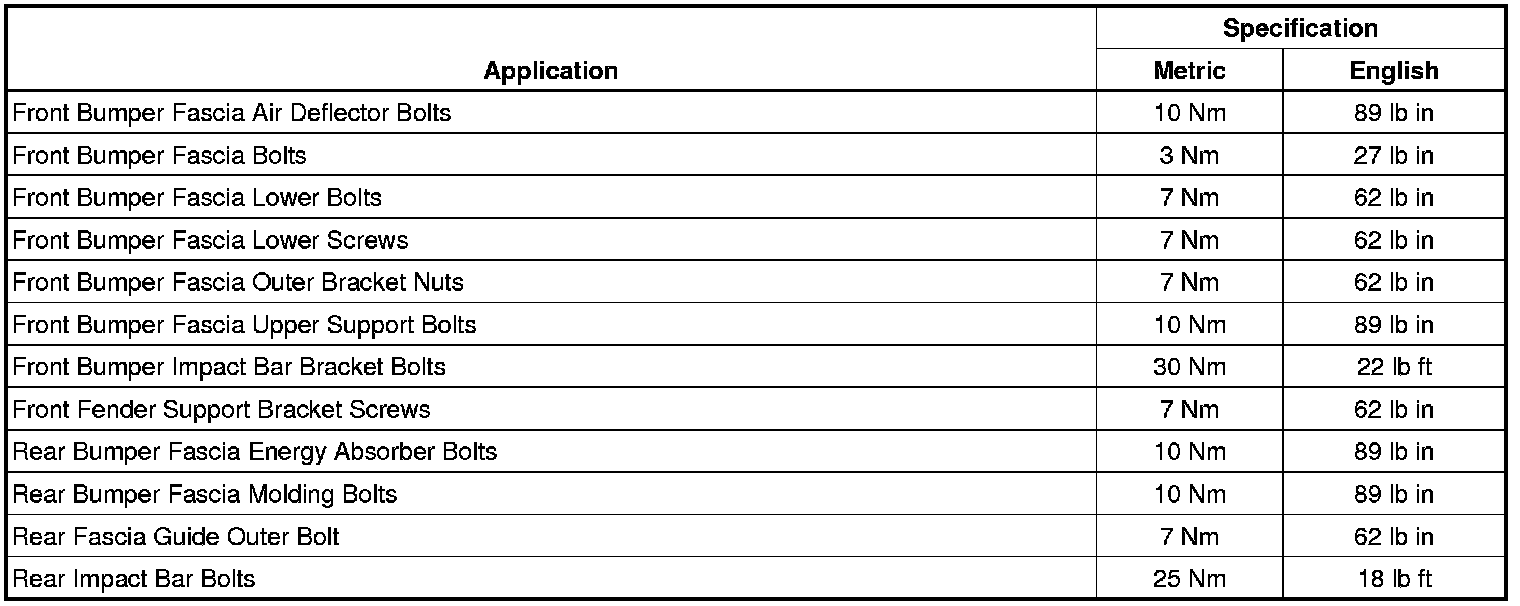 | Application | Specification | |
|---|---|---|
| | Metric | English |
| Front Bumper Fascia Air Deflector Bolts | 10 Nm | 89 lb in |
| Front Bumper Fascia Bolts | 3 Nm | 27 lb in |
| Front Bumper Fascia Lower Bolts | 7 Nm | 62 lb in |
| Front Bumper Fascia Lower Screws | 7 Nm | 62 lb in |
| Front Bumper Fascia Outer Bracket Nuts | 7 Nm | 62 lb in |
| Front Bumper Fascia Upper Support Bolts | 10 Nm | 89 lb in |
| Front Bumper Impact Bar Bracket Bolts | 30 Nm | 22 lb ft |
| Front Fender Support Bracket Screws | 7 Nm | 62 lb in |
| Rear Bumper Fascia Energy Absorber Bolts | 10 Nm | 89 lb in |
| Rear Bumper Fascia Molding Bolts | 10 Nm | 89 lb in |
| Rear Fascia Guide Outer Bolt | 7 Nm | 62 lb in |
| Rear Impact Bar Bolts | 25 Nm | 18 lb ft |